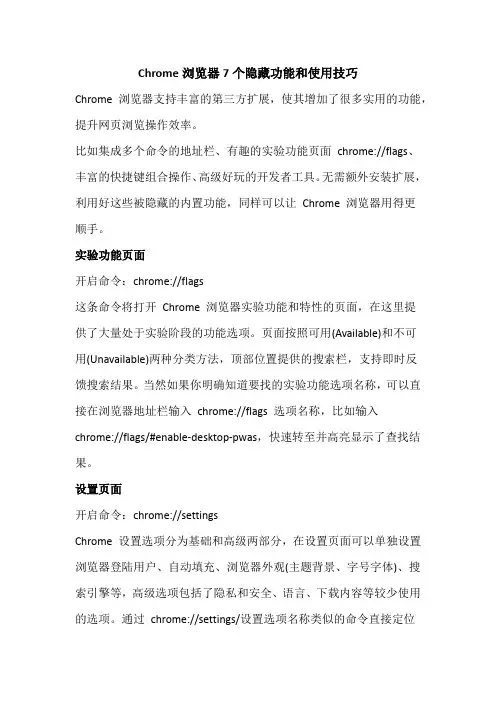 Chrome 浏览器 7 个隐藏功能和使用技巧

Chrome 浏览器支持丰富的第三方扩展，使其增加了很多实用的功能，提升网页浏览操作效率。

比如集成多个命令的地址栏、有趣的实验功能页面 chrome://flags、丰富的快捷键组合操作、高级好玩的开发者工具。无需额外安装扩展，利用好这些被隐藏的内置功能，同样可以让 Chrome 浏览器用得更顺手。

实验功能页面

开启命令：chrome://flags

这条命令将打开 Chrome 浏览器实验功能和特性的页面，在这里提供了大量处于实验阶段的功能选项。页面按照可用(Available)和不可用(Unavailable)两种分类方法，顶部位置提供的搜索栏，支持即时反馈搜索结果。当然如果你明确知道要找的实验功能选项名称，可以直接在浏览器地址栏输入 chrome://flags 选项名称，比如输入 chrome://flags/#enable-desktop-pwas，快速转至并高亮显示了查找结果。

设置页面

开启命令：chrome://settings

Chrome 设置选项分为基础和高级两部分，在设置页面可以单独设置浏览器登陆用户、自动填充、浏览器外观(主题背景、字号字体)、搜索引擎等，高级选项包括了隐私和安全、语言、下载内容等较少使用的选项。通过 chrome://settings/设置选项名称类似的命令直接定位